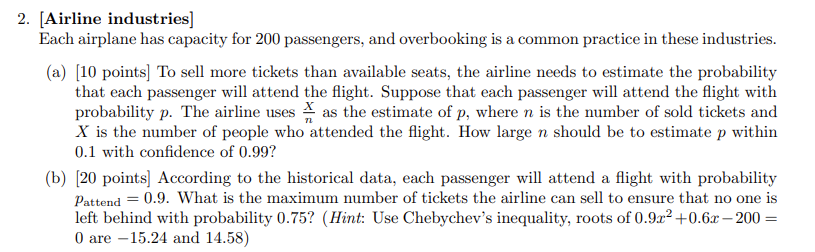 2. [Airline industries]
Each airplane has capacity for 200 passengers, and overbooking is a common practice in these industries.

(a) [10 points] To sell more tickets than available seats, the airline needs to estimate the probability that each passenger will attend the flight. Suppose that each passenger will attend the flight with probability $p$. The airline uses $\frac{X}{n}$ as the estimate of $p$, where $n$ is the number of sold tickets and $X$ is the number of people who attended the flight. How large $n$ should be to estimate $p$ within 0.1 with confidence of 0.99?

(b) [20 points] According to the historical data, each passenger will attend a flight with probability $p_{\text{attend}} = 0.9$. What is the maximum number of tickets the airline can sell to ensure that no one is left behind with probability 0.75? (*Hint*: Use Chebychev's inequality, roots of $0.9x^2 + 0.6x - 200 = 0$ are $-15.24$ and $14.58$)